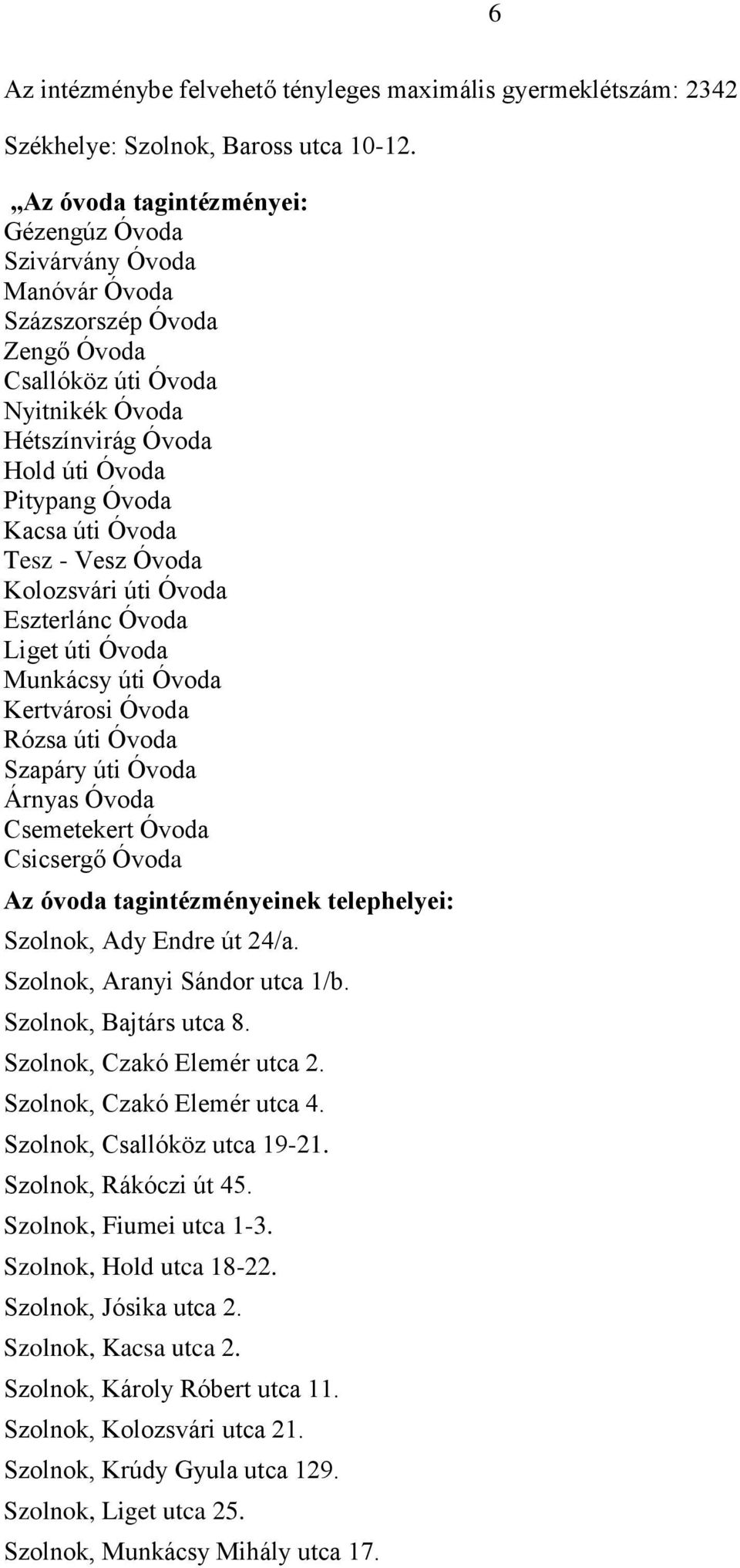 6

Az intézménybe felvehető tényleges maximális gyermeklétszám: 2342

Székhelye: Szolnok, Baross utca 10-12.

„Az óvoda tagintézményei:
Gézengúz Óvoda
Szivárvány Óvoda
Manóvár Óvoda
Százszorszép Óvoda
Zengő Óvoda
Csallóköz úti Óvoda
Nyitnikék Óvoda
Hétszínvirág Óvoda
Hold úti Óvoda
Pitypang Óvoda
Kacsa úti Óvoda
Tesz - Vesz Óvoda
Kolozsvári úti Óvoda
Eszterlánc Óvoda
Liget úti Óvoda
Munkácsy úti Óvoda
Kertvárosi Óvoda
Rózsa úti Óvoda
Szapáry úti Óvoda
Árnyas Óvoda
Csemetekert Óvoda
Csicsergő Óvoda

Az óvoda tagintézményeinek telephelyei:
Szolnok, Ady Endre út 24/a.
Szolnok, Aranyi Sándor utca 1/b.
Szolnok, Bajtárs utca 8.
Szolnok, Czakó Elemér utca 2.
Szolnok, Czakó Elemér utca 4.
Szolnok, Csallóköz utca 19-21.
Szolnok, Rákóczi út 45.
Szolnok, Fiumei utca 1-3.
Szolnok, Hold utca 18-22.
Szolnok, Jósika utca 2.
Szolnok, Kacsa utca 2.
Szolnok, Károly Róbert utca 11.
Szolnok, Kolozsvári utca 21.
Szolnok, Krúdy Gyula utca 129.
Szolnok, Liget utca 25.
Szolnok, Munkácsy Mihály utca 17.